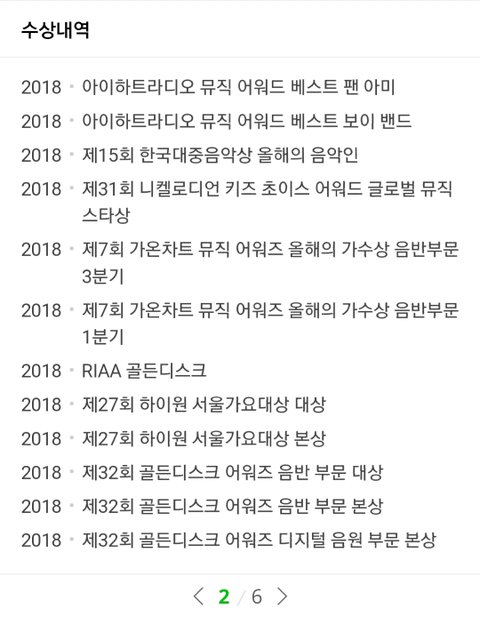 수상내역

2018 · 아이하트라디오 뮤직 어워드 베스트 팬 아미

2018 · 아이하트라디오 뮤직 어워드 베스트 보이 밴드

2018 · 제15회 한국대중음악상 올해의 음악인

2018 · 제31회 니켈로디언 키즈 초이스 어워드 글로벌 뮤직 스타상

2018 · 제7회 가온차트 뮤직 어워즈 올해의 가수상 음반부문 3분기

2018 · 제7회 가온차트 뮤직 어워즈 올해의 가수상 음반부문 1분기

2018 · RIAA 골든디스크

2018 · 제27회 하이원 서울가요대상 대상

2018 · 제27회 하이원 서울가요대상 본상

2018 · 제32회 골든디스크 어워즈 음반 부문 대상

2018 · 제32회 골든디스크 어워즈 음반 부문 본상

2018 · 제32회 골든디스크 어워즈 디지털 음원 부문 본상

< 2 / 6 >